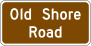 Old Shore Road